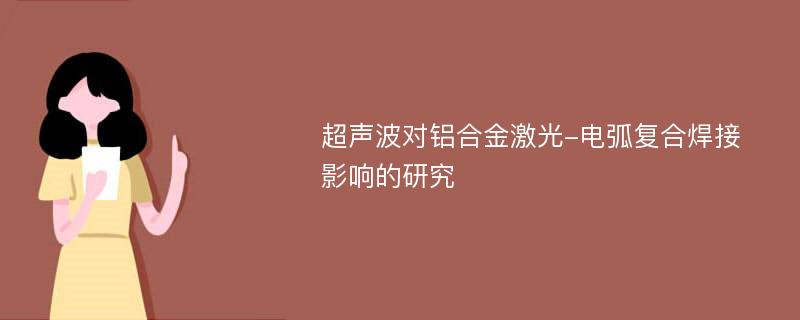 超声波对铝合金激光-电弧复合焊接影响的研究